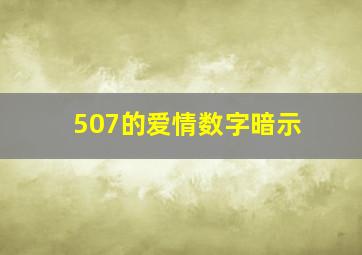 507的爱情数字暗示